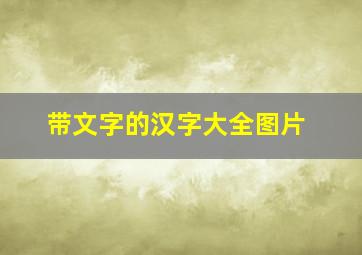 带文字的汉字大全图片